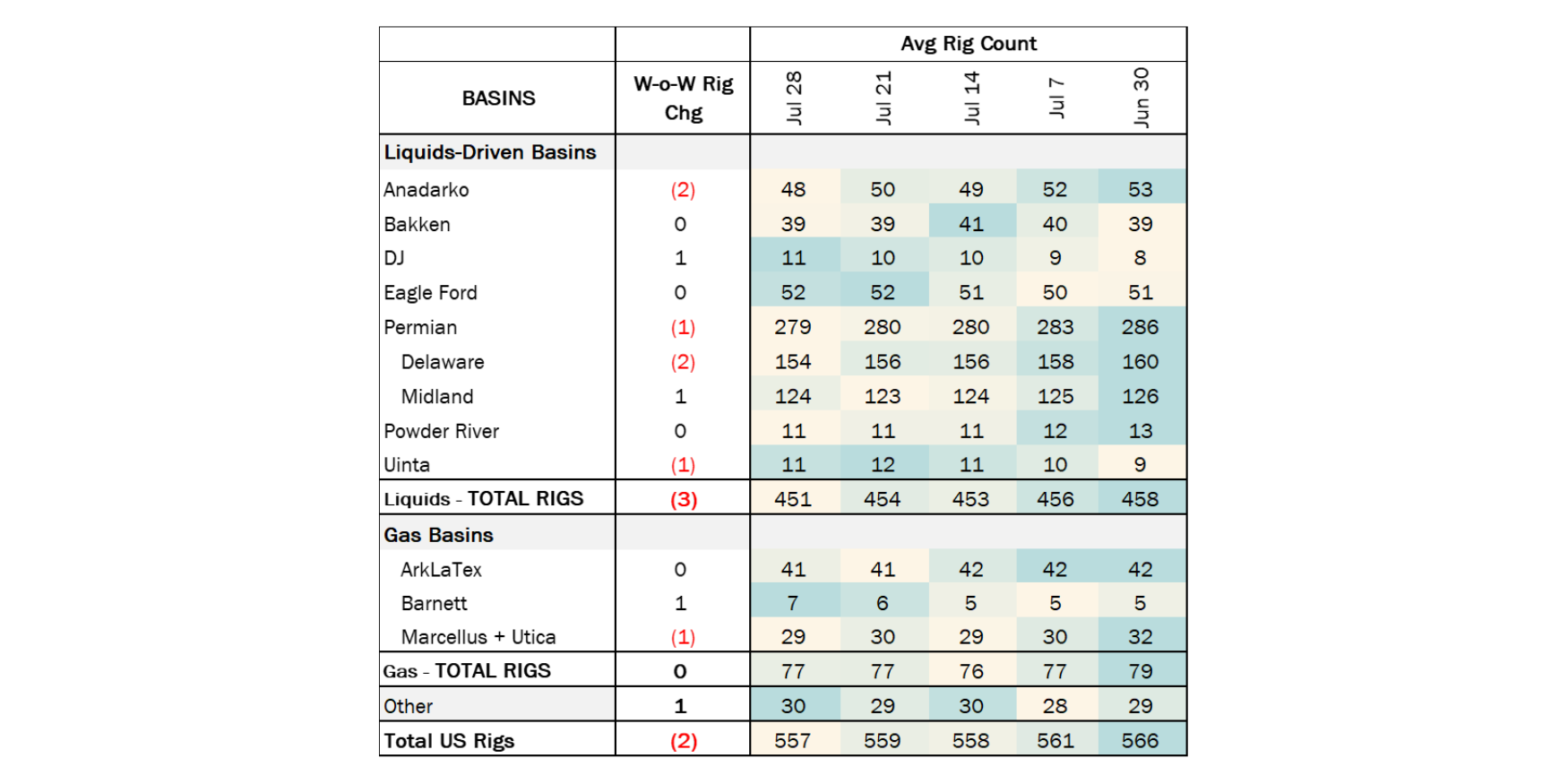 | | | Avg Rig Count | | | | |
|---|---|---|---|---|---|---|
| BASINS | W-o-W Rig Chg | Jul 28 | Jul 21 | Jul 14 | Jul 7 | Jun 30 |
| Liquids-Driven Basins | | | | | | |
| Anadarko | (2) | 48 | 50 | 49 | 52 | 53 |
| Bakken | 0 | 39 | 39 | 41 | 40 | 39 |
| DJ | 1 | 11 | 10 | 10 | 9 | 8 |
| Eagle Ford | 0 | 52 | 52 | 51 | 50 | 51 |
| Permian | (1) | 279 | 280 | 280 | 283 | 286 |
| Delaware | (2) | 154 | 156 | 156 | 158 | 160 |
| Midland | 1 | 124 | 123 | 124 | 125 | 126 |
| Powder River | 0 | 11 | 11 | 11 | 12 | 13 |
| Uinta | (1) | 11 | 12 | 11 | 10 | 9 |
| Liquids - TOTAL RIGS | (3) | 451 | 454 | 453 | 456 | 458 |
| Gas Basins | | | | | | |
| ArkLaTex | 0 | 41 | 41 | 42 | 42 | 42 |
| Barnett | 1 | 7 | 6 | 5 | 5 | 5 |
| Marcellus + Utica | (1) | 29 | 30 | 29 | 30 | 32 |
| Gas - TOTAL RIGS | 0 | 77 | 77 | 76 | 77 | 79 |
| Other | 1 | 30 | 29 | 30 | 28 | 29 |
| Total US Rigs | (2) | 557 | 559 | 558 | 561 | 566 |